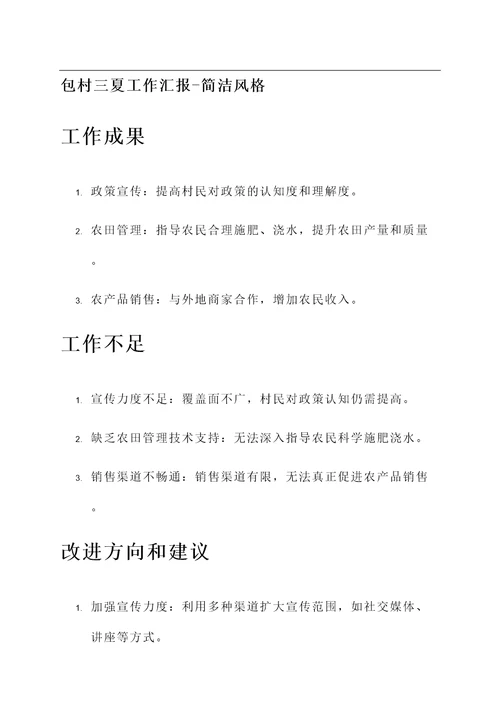 包村三夏工作汇报-简洁风格

工作成果

1. 政策宣传：提高村民对政策的认知度和理解度。

2. 农田管理：指导农民合理施肥、浇水，提升农田产量和质量。

3. 农产品销售：与外地商家合作，增加农民收入。

工作不足

1. 宣传力度不足：覆盖面不广，村民对政策认知仍需提高。

2. 缺乏农田管理技术支持：无法深入指导农民科学施肥浇水。

3. 销售渠道不畅通：销售渠道有限，无法真正促进农产品销售。

改进方向和建议

1. 加强宣传力度：利用多种渠道扩大宣传范围，如社交媒体、讲座等方式。